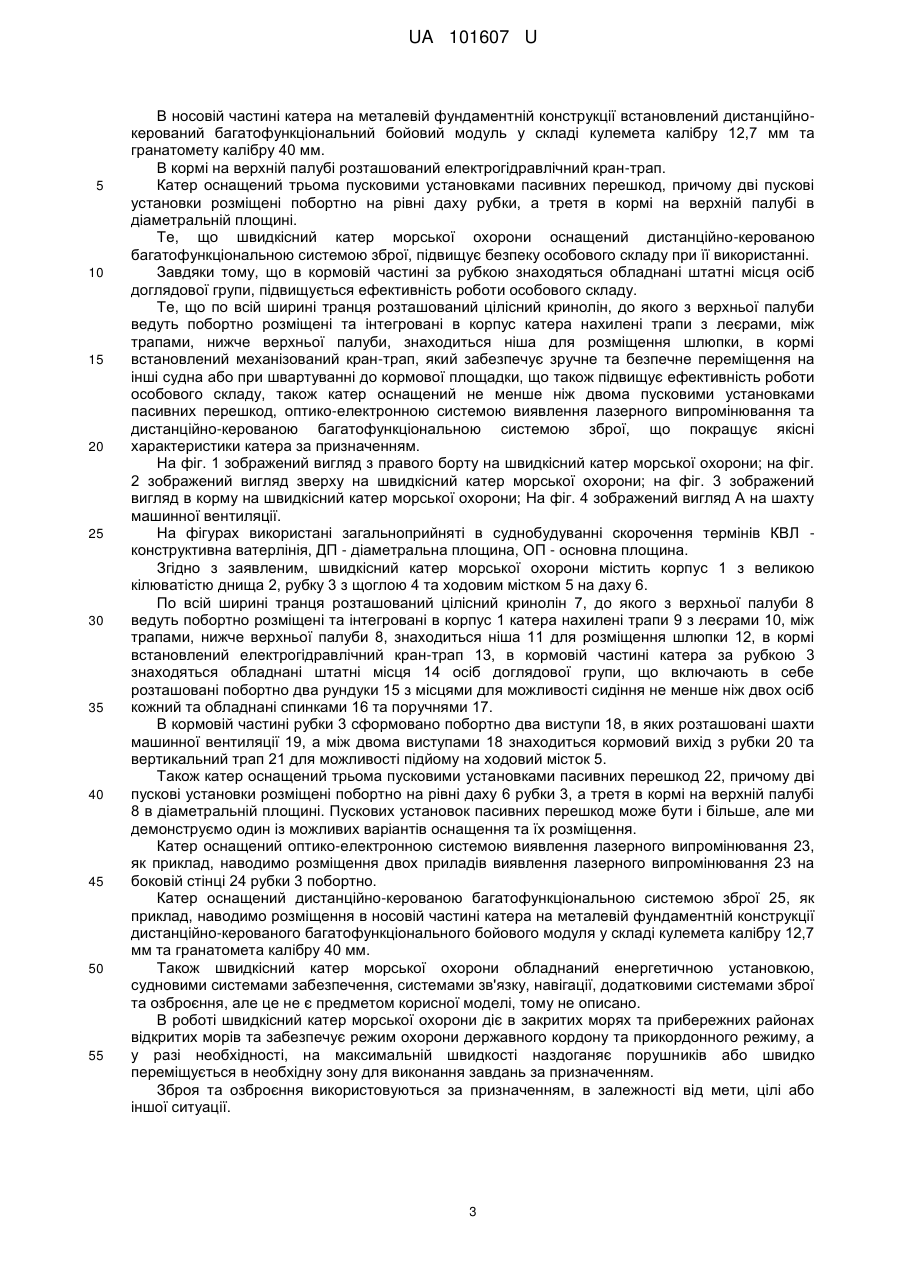 UA 101607 U

В носовій частині катера на металевій фундаментній конструкції встановлений дистанційно-керований багатофункціональний бойовий модуль у складі кулемета калібру 12,7 мм та гранатомету калібру 40 мм.

В кормі на верхній палубі розташований електрогідравлічний кран-трап.

5 Катер оснащений трьома пусковими установками пасивних перешкод, причому дві пускові установки розміщені побортно на рівні даху рубки, а третя в кормі на верхній палубі в діаметральній площині.

Те, що швидкісний катер морської охорони оснащений дистанційно-керованою багатофункціональною системою зброї, підвищує безпеку особового складу при її використанні.

10 Завдяки тому, що в кормовій частині за рубкою знаходяться обладнані штатні місця осіб доглядової групи, підвищується ефективність роботи особового складу.

Те, що по всій ширині транця розташований цілісний кринолін, до якого з верхньої палуби ведуть побортно розміщені та інтегровані в корпус катера нахилені трапи з леєрами, між трапами, нижче верхньої палуби, знаходиться ніша для розміщення шлюпки, в кормі 15 встановлений механізований кран-трап, який забезпечує зручне та безпечне переміщення на інші судна або при швартуванні до кормової площадки, що також підвищує ефективність роботи особового складу, також катер оснащений не менше ніж двома пусковими установками пасивних перешкод, оптико-електронною системою виявлення лазерного випромінювання та дистанційно-керованою багатофункціональною системою зброї, що покращує якісні 20 характеристики катера за призначенням.

На фіг. 1 зображений вигляд з правого борту на швидкісний катер морської охорони; на фіг. 2 зображений вигляд зверху на швидкісний катер морської охорони; на фіг. 3 зображений вигляд в корму на швидкісний катер морської охорони; На фіг. 4 зображений вигляд А на шахту машинної вентиляції.

25 На фігурах використані загальноприйняті в суднобудуванні скорочення термінів КВЛ - конструктивна ватерлінія, ДП - діаметральна площина, ОП - основна площина.

Згідно з заявленим, швидкісний катер морської охорони містить корпус 1 з великою кілюватістю днища 2, рубку 3 з щоглою 4 та ходовим містком 5 на даху 6.

По всій ширині транця розташований цілісний кринолін 7, до якого з верхньої палуби 8 30 ведуть побортно розміщені та інтегровані в корпус 1 катера нахилені трапи 9 з леєрами 10, між трапами, нижче верхньої палуби 8, знаходиться ніша 11 для розміщення шлюпки 12, в кормі встановлений електрогідравлічний кран-трап 13, в кормовій частині катера за рубкою 3 знаходяться обладнані штатні місця 14 осіб доглядової групи, що включають в себе розташовані побортно два рундуки 15 з місцями для можливості сидіння не менше ніж двох осіб 35 кожний та обладнані спинками 16 та поручнями 17.

В кормовій частині рубки 3 сформовано побортно два виступи 18, в яких розташовані шахти машинної вентиляції 19, а між двома виступами 18 знаходиться кормовий вихід з рубки 20 та вертикальний трап 21 для можливості підйому на ходовий місток 5.

Також катер оснащений трьома пусковими установками пасивних перешкод 22, причому дві 40 пускові установки розміщені побортно на рівні даху 6 рубки 3, а третя в кормі на верхній палубі 8 в діаметральній площині. Пускових установок пасивних перешкод може бути і більше, але ми демонструємо один із можливих варіантів оснащення та їх розміщення.

Катер оснащений оптико-електронною системою виявлення лазерного випромінювання 23, як приклад, наводимо розміщення двох приладів виявлення лазерного випромінювання 23 на 45 боковій стінці 24 рубки 3 побортно.

Катер оснащений дистанційно-керованою багатофункціональною системою зброї 25, як приклад, наводимо розміщення в носовій частині катера на металевій фундаментній конструкції дистанційно-керованого багатофункціонального бойового модуля у складі кулемета калібру 12,7 мм та гранатомета калібру 40 мм.

50 Також швидкісний катер морської охорони обладнаний енергетичною установкою, судновими системами забезпечення, системами зв'язку, навігації, додатковими системами зброї та озброєння, але це не є предметом корисної моделі, тому не описано.

В роботі швидкісний катер морської охорони діє в закритих морях та прибережних районах відкритих морів та забезпечує режим охорони державного кордону та прикордонного режиму, а 55 у разі необхідності, на максимальній швидкості наздоганяє порушників або швидко переміщується в необхідну зону для виконання завдань за призначенням.

Зброя та озброєння використовуються за призначенням, в залежності від мети, цілі або іншої ситуації.

3